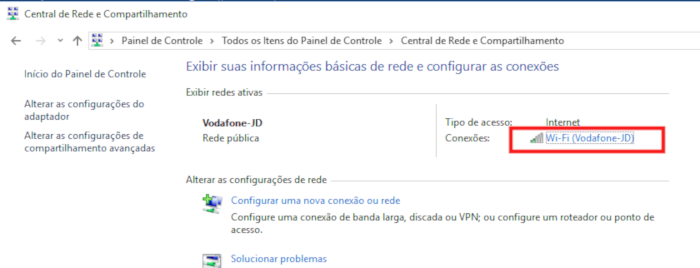 Central de Rede e Compartilhamento

Painel de Controle > Todos os Itens do Painel de Controle > Central de Rede e Compartilhamento

Início do Painel de Controle

Alterar as configurações do adaptador

Alterar as configurações de compartilhamento avançadas

Exibir suas informações básicas de rede e configurar as conexões

Exibir redes ativas

Vodafone-JD
Rede pública

Tipo de acesso: Internet
Conexões: Wi-Fi (Vodafone-JD)

Alterar as configurações de rede

Configurar uma nova conexão ou rede
Configure uma conexão de banda larga, discada ou VPN; ou configure um roteador ou ponto de acesso.

Solucionar problemas